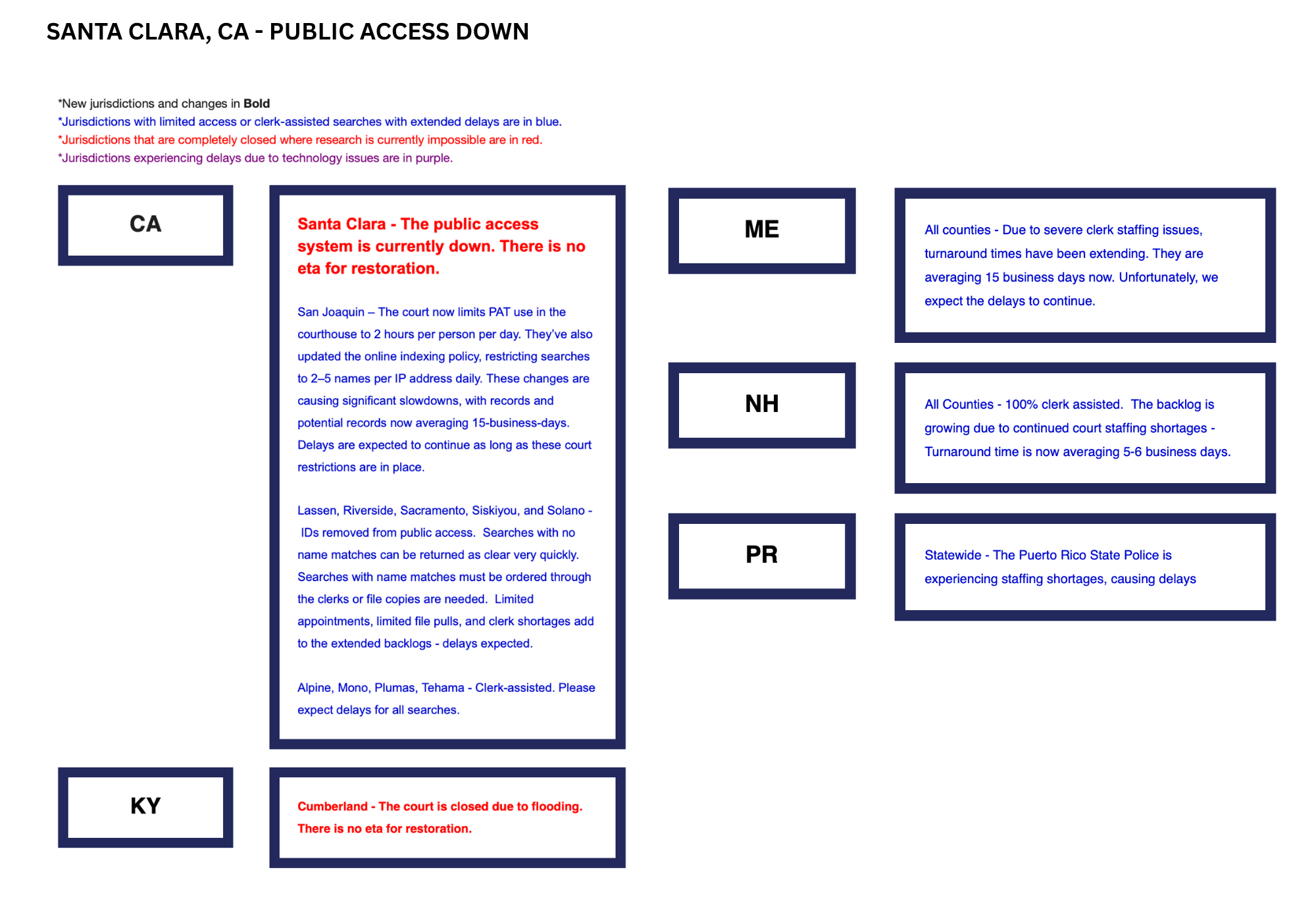 SANTA CLARA, CA - PUBLIC ACCESS DOWN

*New jurisdictions and changes in Bold
*Jurisdictions with limited access or clerk-assisted searches with extended delays are in blue.
*Jurisdictions that are completely closed where research is currently impossible are in red.
*Jurisdictions experiencing delays due to technology issues are in purple.

CA

Santa Clara - The public access system is currently down. There is no eta for restoration.

San Joaquin – The court now limits PAT use in the courthouse to 2 hours per person per day. They've also updated the online indexing policy, restricting searches to 2–5 names per IP address daily. These changes are causing significant slowdowns, with records and potential records now averaging 15-business-days. Delays are expected to continue as long as these court restrictions are in place.

Lassen, Riverside, Sacramento, Siskiyou, and Solano - IDs removed from public access. Searches with no name matches can be returned as clear very quickly. Searches with name matches must be ordered through the clerks or file copies are needed. Limited appointments, limited file pulls, and clerk shortages add to the extended backlogs - delays expected.

Alpine, Mono, Plumas, Tehama - Clerk-assisted. Please expect delays for all searches.

KY

Cumberland - The court is closed due to flooding. There is no eta for restoration.

ME

All counties - Due to severe clerk staffing issues, turnaround times have been extending. They are averaging 15 business days now. Unfortunately, we expect the delays to continue.

NH

All Counties - 100% clerk assisted. The backlog is growing due to continued court staffing shortages - Turnaround time is now averaging 5-6 business days.

PR

Statewide - The Puerto Rico State Police is experiencing staffing shortages, causing delays